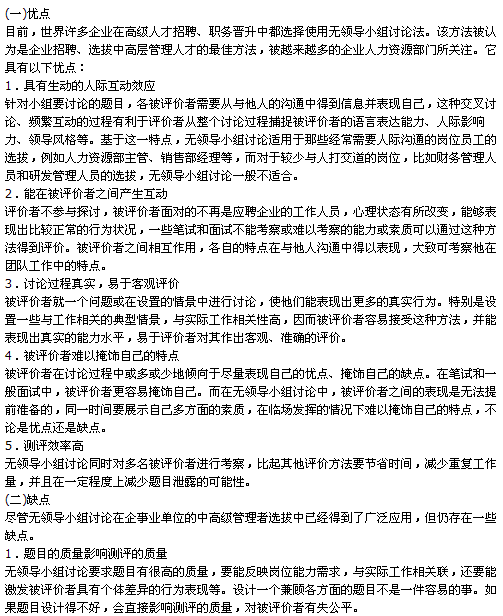 (一)优点
目前，世界许多企业在高级人才招聘、职务晋升中都选择使用无领导小组讨论法。该方法被认为是企业招聘、选拔中高层管理人才的最佳方法，被越来越多的企业人力资源部门所关注。它具有以下优点：
1．具有生动的人际互动效应
针对小组要讨论的题目，各被评价者需要从与他人的沟通中得到信息并表现自己，这种交叉讨论、频繁互动的过程有利于评价者从整个讨论过程捕捉被评价者的语言表达能力、人际影响力、领导风格等。基于这一特点，无领导小组讨论适用于那些经常需要人际沟通的岗位员工的选拔，例如人力资源部主管、销售部经理等，而对于较少与人打交道的岗位，比如财务管理人员和研发管理人员的选拔，无领导小组讨论一般不适合。
2．能在被评价者之间产生互动
评价者不参与探讨，被评价者面对的不再是应聘企业的工作人员，心理状态有所改变，能够表现出比较正常的行为状况，一些笔试和面试不能考察或难以考察的能力或素质可以通过这种方法得到评价。被评价者之间相互作用，各自的特点在与他人沟通中得以表现，大致可考察他在团队工作中的特点。
3．讨论过程真实，易于客观评价
被评价者就一个问题或在设置的情景中进行讨论，使他们能表现出更多的真实行为。特别是设置一些与工作相关的典型情景，与实际工作相关性高，因而被评价者容易接受这种方法，并能表现出真实的能力水平，易于评价者对其作出客观、准确的评价。
4．被评价者难以掩饰自己的特点
被评价者在讨论过程中或多或少地倾向于尽量表现自己的优点、掩饰自己的缺点。在笔试和一般面试中，被评价者更容易掩饰自己。而在无领导小组讨论中，被评价者之间的表现是无法提前准备的，同一时间要展示自己多方面的素质，在临场发挥的情况下难以掩饰自己的特点，不论是优点还是缺点。
5．测评效率高
无领导小组讨论同时对多名被评价者进行考察，比起其他评价方法要节省时间，减少重复工作量，并且在一定程度上减少题目泄露的可能性。
(二)缺点
尽管无领导小组讨论在企事业单位的中高级管理者选拔中已经得到了广泛应用，但仍存在一些缺点。
1．题目的质量影响测评的质量
无领导小组讨论要求题目有很高的质量，要能反映岗位能力需求，与实际工作相关联，还要能激发被评价者具有个体差异的行为表现等。设计一个兼顾各方面的题目不是一件容易的事。如果题目设计得不好，会直接影响测评的质量，对被评价者有失公平。